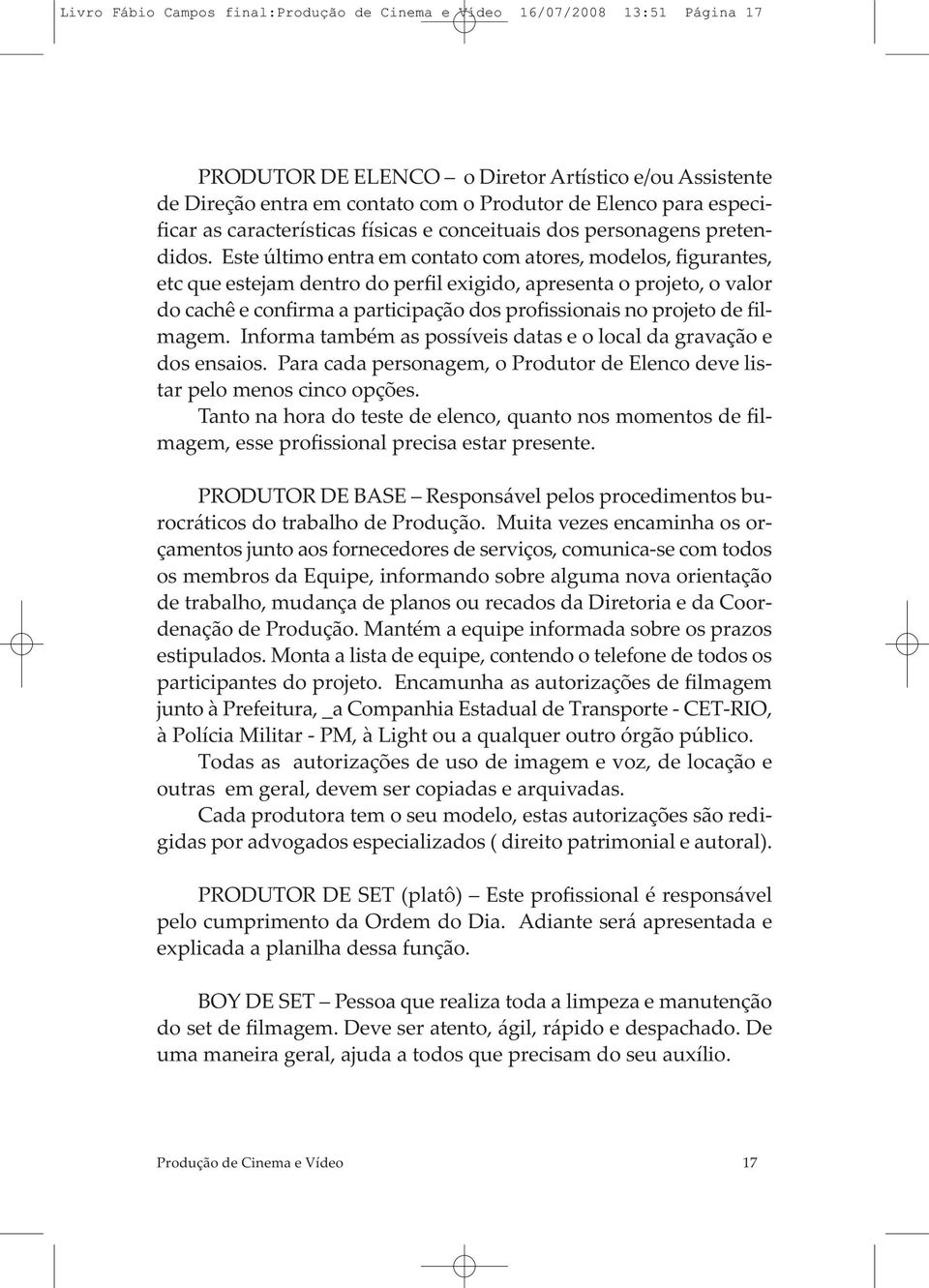 Livro Fábio Campos final:Produção de Cinema e Vídeo 16/07/2008 13:51 Página 17

PRODUTOR DE ELENCO – o Diretor Artístico e/ou Assistente de Direção entra em contato com o Produtor de Elenco para especificar as características físicas e conceituais dos personagens pretendidos. Este último entra em contato com atores, modelos, figurantes, etc que estejam dentro do perfil exigido, apresenta o projeto, o valor do cachê e confirma a participação dos profissionais no projeto de filmagem. Informa também as possíveis datas e o local da gravação e dos ensaios. Para cada personagem, o Produtor de Elenco deve listar pelo menos cinco opções.

Tanto na hora do teste de elenco, quanto nos momentos de filmagem, esse profissional precisa estar presente.

PRODUTOR DE BASE – Responsável pelos procedimentos burocráticos do trabalho de Produção. Muita vezes encaminha os orçamentos junto aos fornecedores de serviços, comunica-se com todos os membros da Equipe, informando sobre alguma nova orientação de trabalho, mudança de planos ou recados da Diretoria e da Coordenação de Produção. Mantém a equipe informada sobre os prazos estipulados. Monta a lista de equipe, contendo o telefone de todos os participantes do projeto. Encamunha as autorizações de filmagem junto à Prefeitura, _a Companhia Estadual de Transporte - CET-RIO, à Polícia Militar - PM, à Light ou a qualquer outro órgão público.

Todas as autorizações de uso de imagem e voz, de locação e outras em geral, devem ser copiadas e arquivadas.

Cada produtora tem o seu modelo, estas autorizações são redigidas por advogados especializados ( direito patrimonial e autoral).

PRODUTOR DE SET (platô) – Este profissional é responsável pelo cumprimento da Ordem do Dia. Adiante será apresentada e explicada a planilha dessa função.

BOY DE SET – Pessoa que realiza toda a limpeza e manutenção do set de filmagem. Deve ser atento, ágil, rápido e despachado. De uma maneira geral, ajuda a todos que precisam do seu auxílio.

Produção de Cinema e Vídeo 17